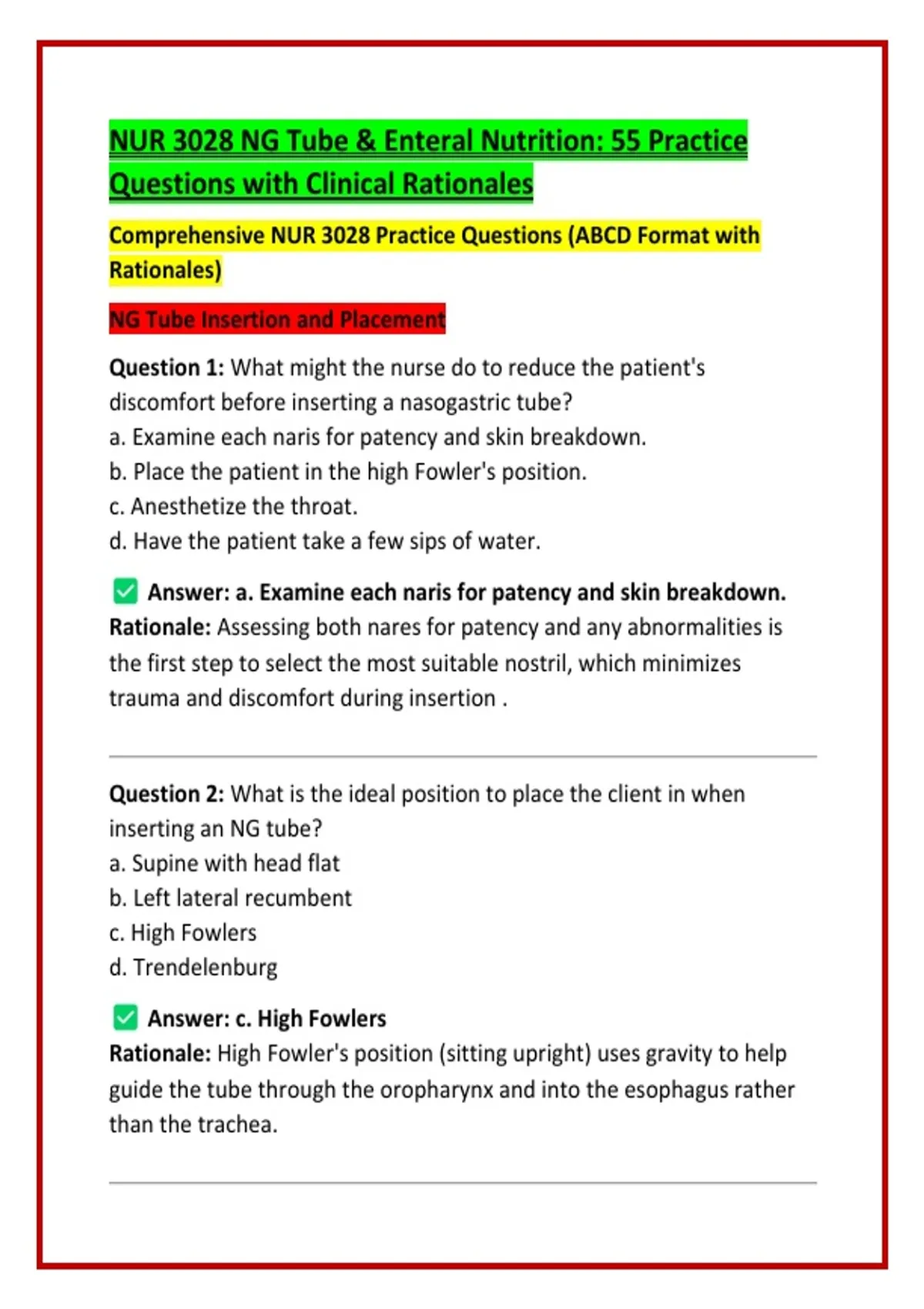 NUR 3028 NG Tube & Enteral Nutrition: 55 Practice Questions with Clinical Rationales

Comprehensive NUR 3028 Practice Questions (ABCD Format with Rationales)

NG Tube Insertion and Placement

Question 1: What might the nurse do to reduce the patient's discomfort before inserting a nasogastric tube?
a. Examine each naris for patency and skin breakdown.
b. Place the patient in the high Fowler's position.
c. Anesthetize the throat.
d. Have the patient take a few sips of water.

☑ Answer: a. Examine each naris for patency and skin breakdown.
Rationale: Assessing both nares for patency and any abnormalities is the first step to select the most suitable nostril, which minimizes trauma and discomfort during insertion .

Question 2: What is the ideal position to place the client in when inserting an NG tube?
a. Supine with head flat
b. Left lateral recumbent
c. High Fowlers
d. Trendelenburg

☑ Answer: c. High Fowlers
Rationale: High Fowler's position (sitting upright) uses gravity to help guide the tube through the oropharynx and into the esophagus rather than the trachea.